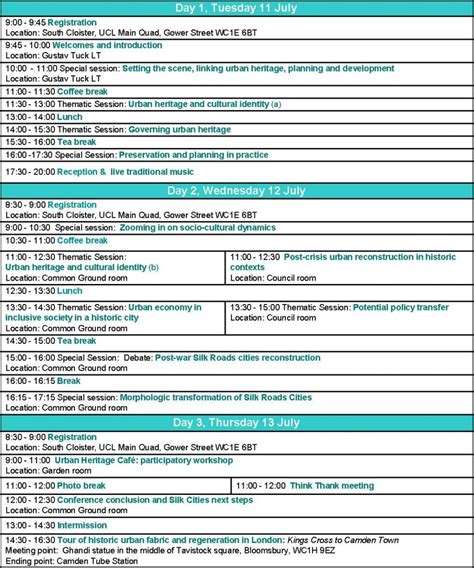 Day 1, Tuesday 11 July

9:00 - 9:45 Registration
Location: South Cloister, UCL Main Quad, Gower Street WC1E 6BT

9:45 - 10:00 Welcomes and introduction
Location: Gustav Tuck LT

10:00 - 11:00 Special session: Setting the scene, linking urban heritage, planning and development
Location: Gustav Tuck LT

11:00 - 11:30 Coffee break

11:30 - 13:00 Thematic Session: Urban heritage and cultural identity (a)

13:00 - 14:00 Lunch

14:00 - 15:30 Thematic Session: Governing urban heritage

15:30 - 16:00 Tea break

16:00 -17:30 Special Session: Preservation and planning in practice

17:30 - 20:00 Reception & live traditional music

Day 2, Wednesday 12 July

8:30 - 9:00 Registration
Location: South Cloister, UCL Main Quad, Gower Street WC1E 6BT

9:00 - 10:30 Special session: Zooming in on socio-cultural dynamics

10:30 - 11:00 Coffee break

11:00 - 12:30 Thematic Session:
Urban heritage and cultural identity (b)
Location: Common Ground room

11:00 - 12:30 Post-crisis urban reconstruction in historic contexts
Location: Council room

12:30 - 13:30 Lunch

13:30 - 14:30 Thematic Session: Urban economy in inclusive society in a historic city
Location: Common Ground room

13:30 - 15:00 Thematic Session: Potential policy transfer
Location: Council room

14:30 - 15:00 Tea break

15:00 - 16:00 Special Session: Debate: Post-war Silk Roads cities reconstruction
Location: Common Ground room

16:00 - 16:15 Break

16:15 - 17:15 Special session: Morphologic transformation of Silk Roads Cities
Location: Common Ground room

Day 3, Thursday 13 July

8:30 - 9:00 Registration
Location: South Cloister, UCL Main Quad, Gower Street WC1E 6BT

9:00 - 11:00 Urban Heritage Café: participatory workshop
Location: Garden room

11:00 - 12:00 Photo break

11:00 - 12:00 Think Thank meeting

12:00 - 12:30 Conference conclusion and Silk Cities next steps
Location: Common Ground room

13:00 - 14:30 Intermission

14:30 - 16:30 Tour of historic urban fabric and regeneration in London: Kings Cross to Camden Town
Meeting point: Ghandi statue in the middle of Tavistock square, Bloomsbury, WC1H 9EZ
Ending point: Camden Tube Station